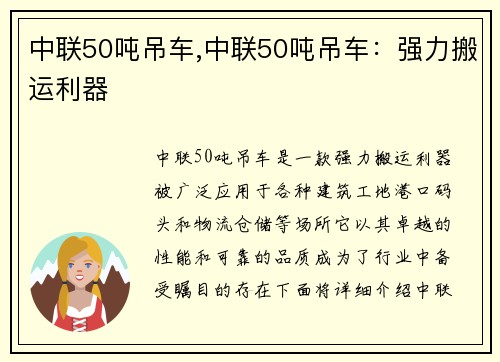 中联50吨吊车,中联50吨吊车：强力搬运利器

中联50吨吊车是一款强力搬运利器被广泛应用于各种建筑工地港口码头和物流仓储等场所它以其卓越的性能和可靠的品质成为了行业中备受瞩目的存在下面将详细介绍中联